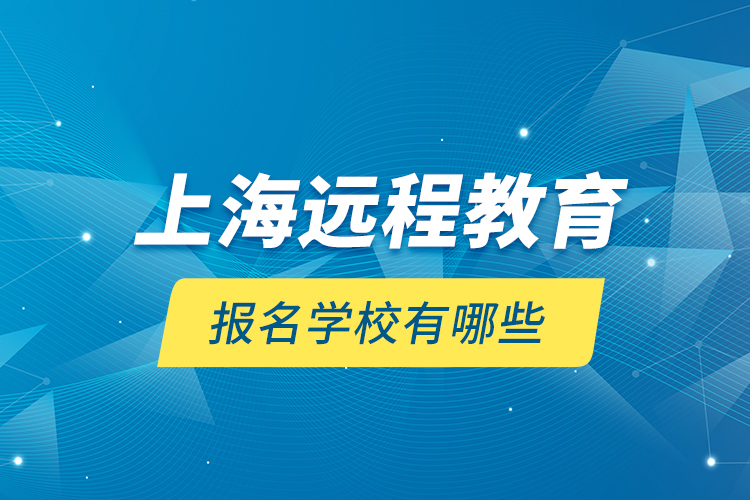 上海远程教育

报名学校有哪些